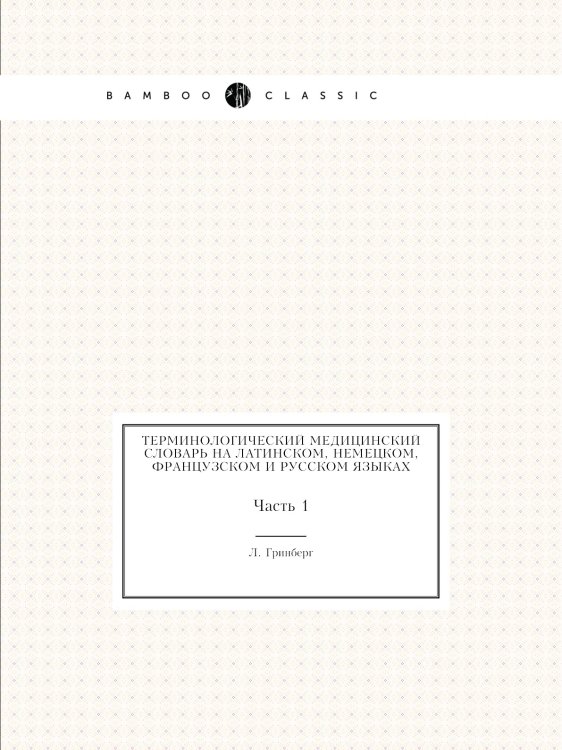 BAMBOO CLASSIC

ТЕРМИНОЛОГИЧЕСКИЙ МЕДИЦИНСКИЙ СЛОВАРЬ НА ЛАТИНСКОМ, НЕМЕЦКОМ, ФРАНЦУЗСКОМ И РУССКОМ ЯЗЫКАХ

Часть 1

Л. Гринберг